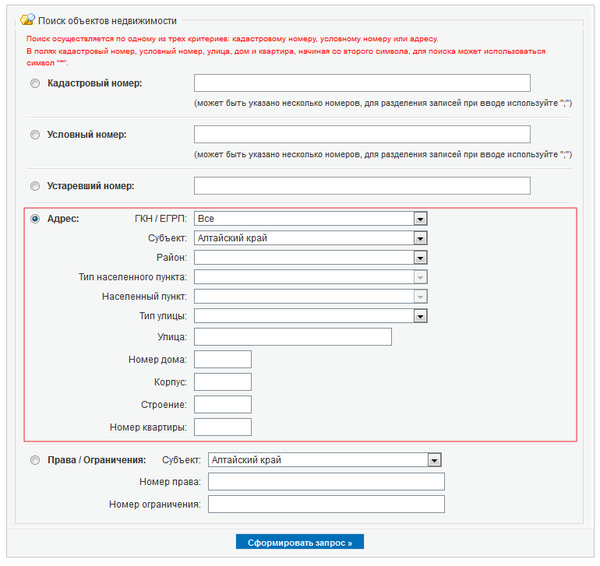 Поиск объектов недвижимости

Поиск осуществляется по одному из трех критериев: кадастровому номеру, условному номеру или адресу.
В полях кадастровый номер, условный номер, улица, дом и квартира, начиная со второго символа, для поиска может использоваться символ "*".

Кадастровый номер:
(может быть указано несколько номеров, для разделения записей при вводе используйте ";")

Условный номер:
(может быть указано несколько номеров, для разделения записей при вводе используйте ";")

Устаревший номер:

Адрес:
ГКН / ЕГРП: Все
Субъект: Алтайский край
Район:
Тип населенного пункта:
Населенный пункт:
Тип улицы:
Улица:
Номер дома:
Корпус:
Строение:
Номер квартиры:

Права / Ограничения:
Субъект: Алтайский край
Номер права:
Номер ограничения:

Сформировать запрос »